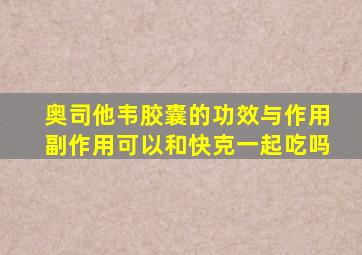 奥司他韦胶囊的功效与作用副作用可以和快克一起吃吗